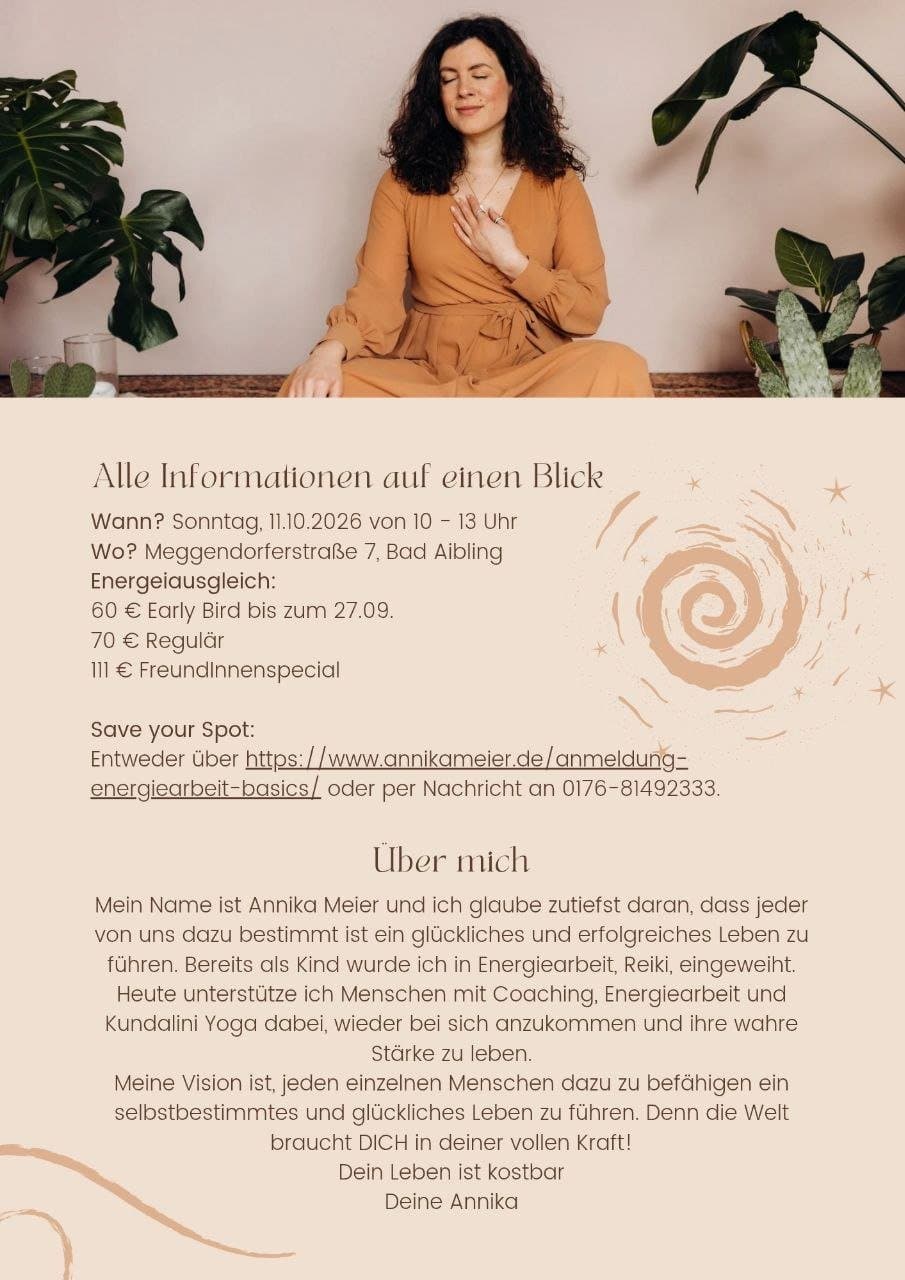 Alle Informationen auf einen Blick

Wann? Sonntag, 11.10.2026 von 10 - 13 Uhr
Wo? Meggendorferstraße 7, Bad Aibling
Energeiausgleich:
60 € Early Bird bis zum 27.09.
70 € Regulär
111 € FreundInnenspecial

Save your Spot:
Entweder über https://www.annikameier.de/anmeldung-energiearbeit-basics/ oder per Nachricht an 0176-81492333.

Über mich

Mein Name ist Annika Meier und ich glaube zutiefst daran, dass jeder von uns dazu bestimmt ist ein glückliches und erfolgreiches Leben zu führen. Bereits als Kind wurde ich in Energiearbeit, Reiki, eingeweiht. Heute unterstütze ich Menschen mit Coaching, Energiearbeit und Kundalini Yoga dabei, wieder bei sich anzukommen und ihre wahre Stärke zu leben.
Meine Vision ist, jeden einzelnen Menschen dazu zu befähigen ein selbstbestimmtes und glückliches Leben zu führen. Denn die Welt braucht DICH in deiner vollen Kraft!
Dein Leben ist kostbar
Deine Annika